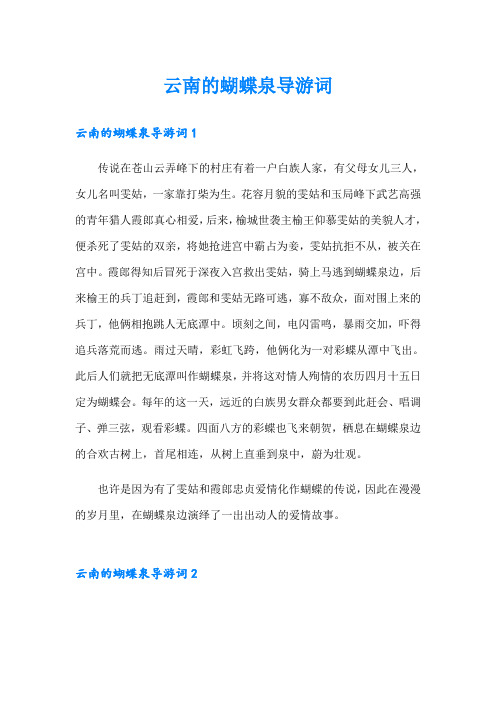 云南的蝴蝶泉导游词

云南的蝴蝶泉导游词 1

传说在苍山云弄峰下的村庄有着一户白族人家，有父母女儿三人，女儿名叫雯姑，一家靠打柴为生。花容月貌的雯姑和玉局峰下武艺高强的青年猎人霞郎真心相爱，后来，榆城世袭主榆王仰慕雯姑的美貌人才，便杀死了雯姑的双亲，将她抢进宫中霸占为妾，雯姑抗拒不从，被关在宫中。霞郎得知后冒死于深夜入宫救出雯姑，骑上马逃到蝴蝶泉边，后来榆王的兵丁追赶到，霞郎和雯姑无路可逃，寡不敌众，面对围上来的兵丁，他俩相抱跳人无底潭中。顷刻之间，电闪雷鸣，暴雨交加，吓得追兵落荒而逃。雨过天晴，彩虹飞跨，他俩化为一对彩蝶从潭中飞出。此后人们就把无底潭叫作蝴蝶泉，并将这对情人殉情的农历四月十五日定为蝴蝶会。每年的这一天，远近的白族男女群众都要到此赶会、唱调子、弹三弦，观看彩蝶。四面八方的彩蝶也飞来朝贺，栖息在蝴蝶泉边的合欢古树上，首尾相连，从树上直垂到泉中，蔚为壮观。

也许是因为有了雯姑和霞郎忠贞爱情化作蝴蝶的传说，因此在漫漫的岁月里，在蝴蝶泉边演绎了一出出动人的爱情故事。

云南的蝴蝶泉导游词 2